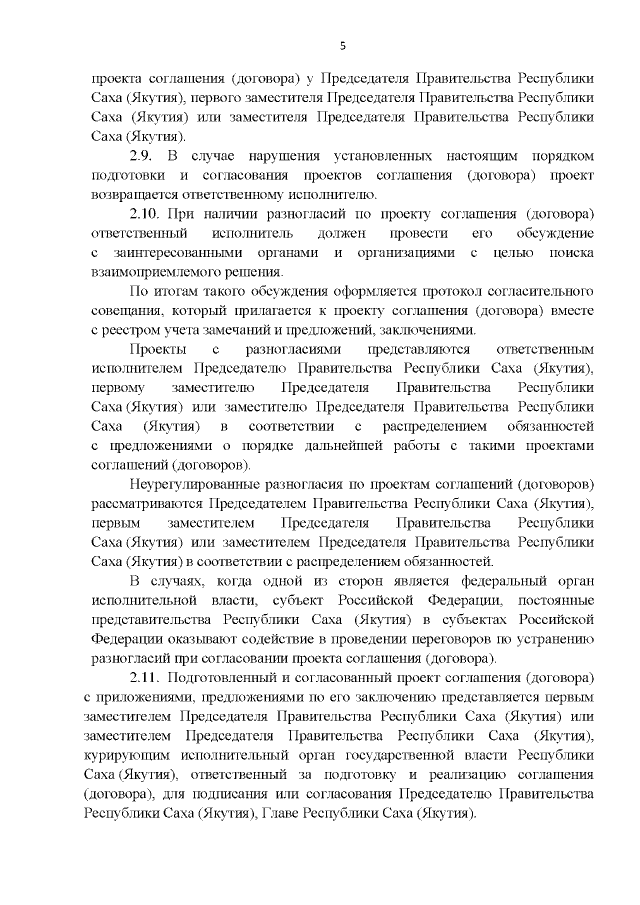 5

проекта соглашения (договора) у Председателя Правительства Республики Саха (Якутия), первого заместителя Председателя Правительства Республики Саха (Якутия) или заместителя Председателя Правительства Республики Саха (Якутия).

2.9. В случае нарушения установленных настоящим порядком подготовки и согласования проектов соглашения (договора) проект возвращается ответственному исполнителю.

2.10. При наличии разногласий по проекту соглашения (договора) ответственный исполнитель должен провести его обсуждение с заинтересованными органами и организациями с целью поиска взаимоприемлемого решения.

По итогам такого обсуждения оформляется протокол согласительного совещания, который прилагается к проекту соглашения (договора) вместе с реестром учета замечаний и предложений, заключениями.

Проекты с разногласиями представляются ответственным исполнителем Председателю Правительства Республики Саха (Якутия), первому заместителю Председателя Правительства Республики Саха (Якутия) или заместителю Председателя Правительства Республики Саха (Якутия) в соответствии с распределением обязанностей с предложениями о порядке дальнейшей работы с такими проектами соглашений (договоров).

Неурегулированные разногласия по проектам соглашений (договоров) рассматриваются Председателем Правительства Республики Саха (Якутия), первым заместителем Председателя Правительства Республики Саха (Якутия) или заместителем Председателя Правительства Республики Саха (Якутия) в соответствии с распределением обязанностей.

В случаях, когда одной из сторон является федеральный орган исполнительной власти, субъект Российской Федерации, постоянные представительства Республики Саха (Якутия) в субъектах Российской Федерации оказывают содействие в проведении переговоров по устранению разногласий при согласовании проекта соглашения (договора).

2.11. Подготовленный и согласованный проект соглашения (договора) с приложениями, предложениями по его заключению представляется первым заместителем Председателя Правительства Республики Саха (Якутия) или заместителем Председателя Правительства Республики Саха (Якутия), курирующим исполнительный орган государственной власти Республики Саха (Якутия), ответственный за подготовку и реализацию соглашения (договора), для подписания или согласования Председателю Правительства Республики Саха (Якутия), Главе Республики Саха (Якутия).